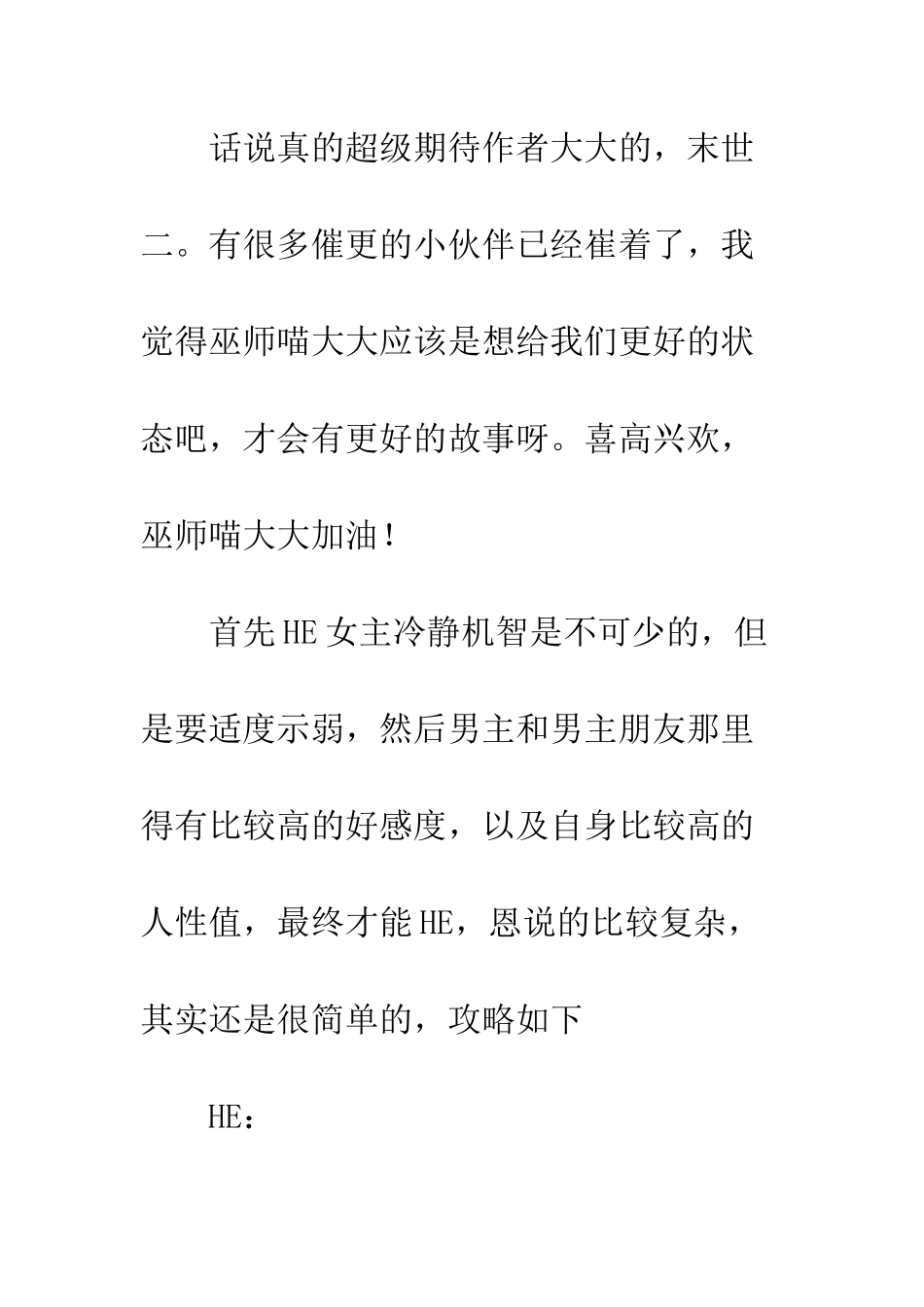 话说真的超级期待作者大大的，末世二。有很多催更的小伙伴已经崔着了，我觉得巫师喵大大应该是想给我们更好的状态吧，才会有更好的故事呀。喜高兴欢，巫师喵大大加油！

首先HE女主冷静机智是不可少的，但是要适度示弱，然后男主和男主朋友那里得有比较高的好感度，以及自身比较高的人性值，最终才能HE，恩说的比较复杂，其实还是很简单的，攻略如下

HE：